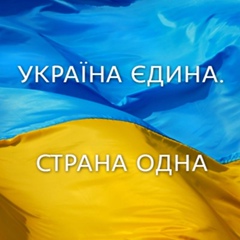 УКРАЇНА ЄДИНА.

СТРАНА ОДНА